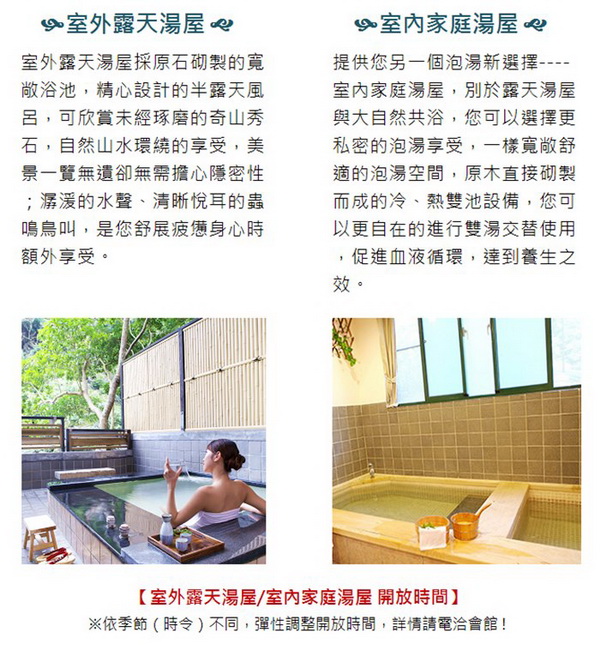 室外露天湯屋

室外露天湯屋採原石砌製的寬敞浴池，精心設計的半露天風呂，可欣賞未經琢磨的奇山秀石，自然山水環繞的享受，美景一覽無遺卻無需擔心隱密性；潺湲的水聲、清晰悅耳的蟲鳴鳥叫，是您舒展疲憊身心時額外享受。

室內家庭湯屋

提供您另一個泡湯新選擇----室內家庭湯屋，別於露天湯屋與大自然共浴，您可以選擇更私密的泡湯享受，一樣寬敞舒適的泡湯空間，原木直接砌製而成的冷、熱雙池設備，您可以更自在的進行雙湯交替使用，促進血液循環，達到養生之效。

【室外露天湯屋/室內家庭湯屋 開放時間】
※依季節（時令）不同，彈性調整開放時間，詳情請電洽會館！